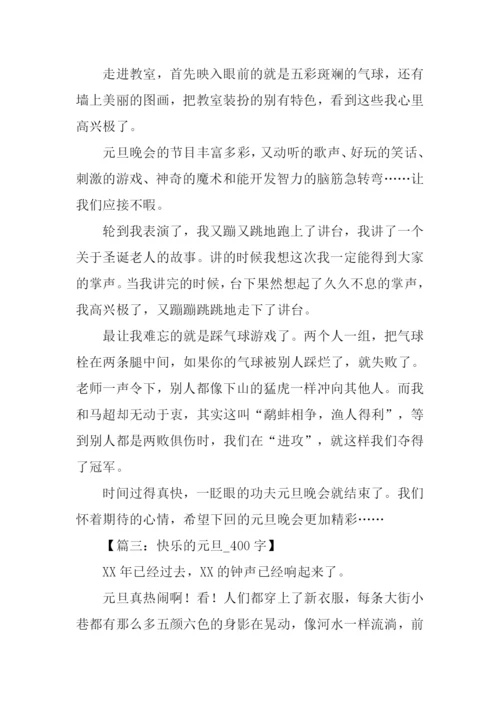 走进教室，首先映入眼前的就是五彩斑斓的气球，还有墙上美丽的图画，把教室装扮的别有特色，看到这些我心里高兴极了。

元旦晚会的节目丰富多彩，又动听的歌声、好玩的笑话、刺激的游戏、神奇的魔术和能开发智力的脑筋急转弯……让我们应接不暇。

轮到我表演了，我又蹦又跳地跑上了讲台，我讲了一个关于圣诞老人的故事。讲的时候我想这次我一定能得到大家的掌声。当我讲完的时候，台下果然想起了久久不息的掌声，我高兴极了，又蹦蹦跳跳地走下了讲台。

最让我难忘的就是踩气球游戏了。两个人一组，把气球栓在两条腿中间，如果你的气球被别人踩烂了，就失败了。老师一声令下，别人都像下山的猛虎一样冲向其他人。而我和马超却无动于衷，其实这叫“鹬蚌相争，渔人得利”，等到别人都是两败俱伤时，我们在“进攻”，就这样我们夺得了冠军。

时间过得真快，一眨眼的功夫元旦晚会就结束了。我们怀着期待的心情，希望下回的元旦晚会更加精彩……

【篇三：快乐的元旦_400 字】

XX 年已经过去，XX 的钟声已经响起来了。

元旦真热闹啊！看！人们都穿上了新衣服，每条大街小巷都有那么多五颜六色的身影在晃动，像河水一样流淌，前